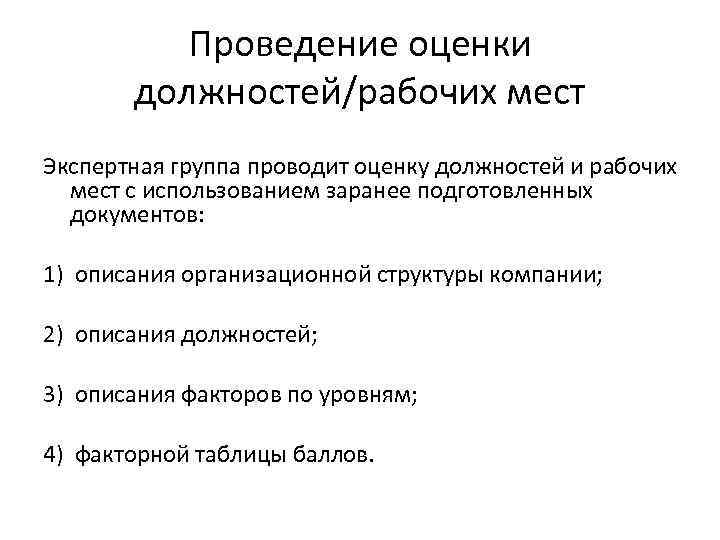 Проведение оценки должностей/рабочих мест

Экспертная группа проводит оценку должностей и рабочих мест с использованием заранее подготовленных документов:

1) описания организационной структуры компании;

2) описания должностей;

3) описания факторов по уровням;

4) факторной таблицы баллов.